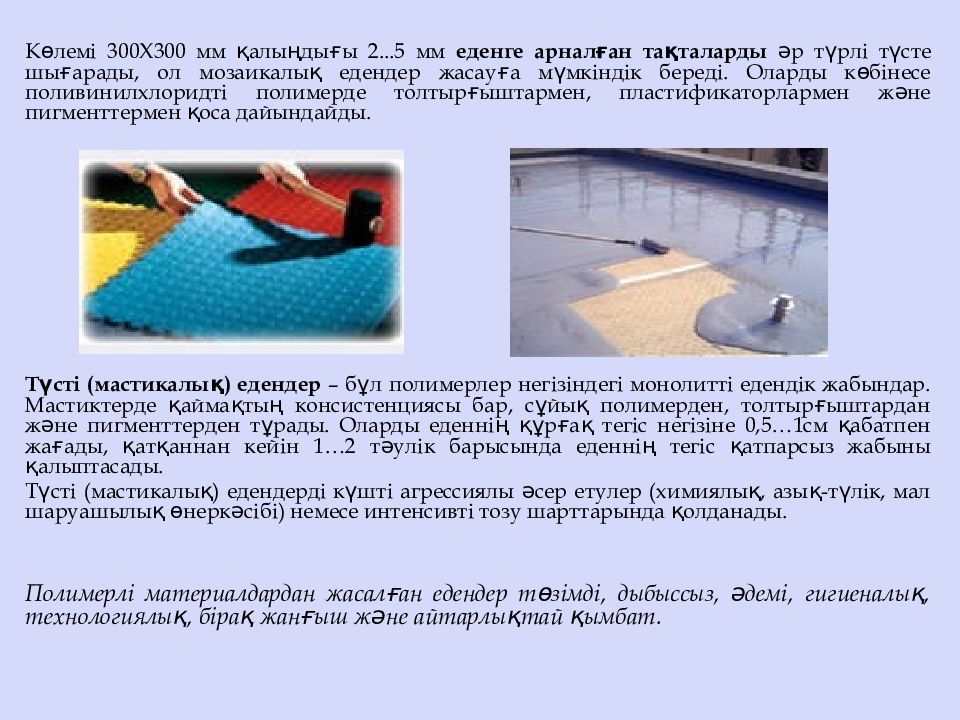 Көлемі 300Х300 мм қалыңдығы 2...5 мм еденге арналған тақталарды әр түрлі түсте шығарады, ол мозаикалық едендер жасауға мүмкіндік береді. Оларды көбінесе поливинилхлоридті полимерде толтырғыштармен, пластификаторлармен және пигменттермен қоса дайындайды.

Түсті (мастикалық) едендер – бұл полимерлер негізіндегі монолитті едендік жабындар. Мастиктерде қаймақтың консистенциясы бар, сұйық полимерден, толтырғыштардан және пигменттерден тұрады. Оларды еденнің құрғақ тегіс негізіне 0,5…1см қабатпен жағады, қатқаннан кейін 1…2 тәулік барысында еденнің тегіс қатпарсыз жабыны қалыптасады.

Түсті (мастикалық) едендерді күшті агрессиялы әсер етулер (химиялық, азық-түлік, мал шаруашылық өнеркәсібі) немесе интенсивті тозу шарттарында қолданады.

Полимерлі материалдардан жасалған едендер төзімді, дыбыссыз, әдемі, гигиеналық, технологиялық, бірақ жанғыш және айтарлықтай қымбат.